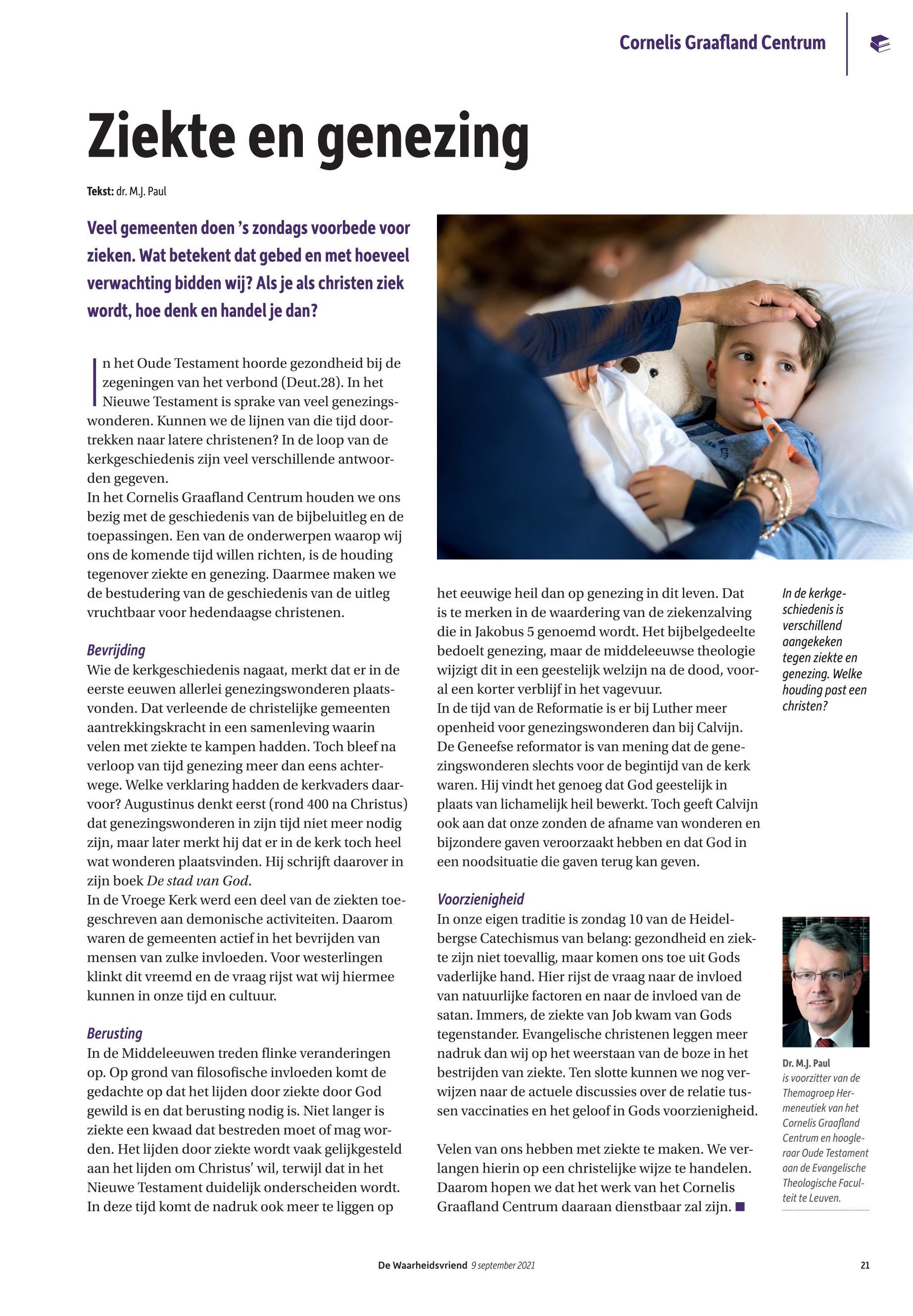 Cornelis Graafland Centrum

Ziekte en genezing

Tekst: dr. M.J. Paul

Veel gemeenten doen 's zondags voorbede voor zieken. Wat betekent dat gebed en met hoeveel verwachting bidden wij? Als je als christen ziek wordt, hoe denk en handel je dan?

In het Oude Testament hoorde gezondheid bij de zegeningen van het verbond (Deut.28). In het Nieuwe Testament is sprake van veel genezingswonderen. Kunnen we de lijnen van die tijd doortrekken naar latere christenen? In de loop van de kerkgeschiedenis zijn veel verschillende antwoorden gegeven.
In het Cornelis Graafland Centrum houden we ons bezig met de geschiedenis van de bijbeluitleg en de toepassingen. Een van de onderwerpen waarop wij ons de komende tijd willen richten, is de houding tegenover ziekte en genezing. Daarmee maken we de bestudering van de geschiedenis van de uitleg vruchtbaar voor hedendaagse christenen.

Bevrijding
Wie de kerkgeschiedenis nagaat, merkt dat er in de eerste eeuwen allerlei genezingswonderen plaatsvonden. Dat verleende de christelijke gemeenten aantrekkingskracht in een samenleving waarin velen met ziekte te kampen hadden. Toch bleef na verloop van tijd genezing meer dan eens achterwege. Welke verklaring hadden de kerkvaders daarvoor? Augustinus denkt eerst (rond 400 na Christus) dat genezingswonderen in zijn tijd niet meer nodig zijn, maar later merkt hij dat er in de kerk toch heel wat wonderen plaatsvinden. Hij schrijft daarover in zijn boek De stad van God.
In de Vroege Kerk werd een deel van de ziekten toegeschreven aan demonische activiteiten. Daarom waren de gemeenten actief in het bevrijden van mensen van zulke invloeden. Voor westerlingen klinkt dit vreemd en de vraag rijst wat wij hiermee kunnen in onze tijd en cultuur.

Berusting
In de Middeleeuwen treden flinke veranderingen op. Op grond van filosofische invloeden komt de gedachte op dat het lijden door ziekte door God gewild is en dat berusting nodig is. Niet langer is ziekte een kwaad dat bestreden moet of mag worden. Het lijden door ziekte wordt vaak gelijkgesteld aan het lijden om Christus' wil, terwijl dat in het Nieuwe Testament duidelijk onderscheiden wordt. In deze tijd komt de nadruk ook meer te liggen op het eeuwige heil dan op genezing in dit leven. Dat is te merken in de waardering van de ziekenzalving die in Jakobus 5 genoemd wordt. Het bijbelgedeelte bedoelt genezing, maar de middeleeuwse theologie wijzigt dit in een geestelijk welzijn na de dood, vooral een korter verblijf in het vagevuur.
In de tijd van de Reformatie is er bij Luther meer openheid voor genezingswonderen dan bij Calvijn. De Geneefse reformator is van mening dat de genezingswonderen slechts voor de begintijd van de kerk waren. Hij vindt het genoeg dat God geestelijk in plaats van lichamelijk heil bewerkt. Toch geeft Calvijn ook aan dat onze zonden de afname van wonderen en bijzondere gaven veroorzaakt hebben en dat God in een noodsituatie die gaven terug kan geven.

Voorzienigheid
In onze eigen traditie is zondag 10 van de Heidelbergse Catechismus van belang: gezondheid en ziekte zijn niet toevallig, maar komen ons toe uit Gods vaderlijke hand. Hier rijst de vraag naar de invloed van natuurlijke factoren en naar de invloed van de satan. Immers, de ziekte van Job kwam van Gods tegenstander. Evangelische christenen leggen meer nadruk dan wij op het weerstaan van de boze in het bestrijden van ziekte. Ten slotte kunnen we nog verwijzen naar de actuele discussies over de relatie tussen vaccinaties en het geloof in Gods voorzienigheid.

Velen van ons hebben met ziekte te maken. We verlangen hierin op een christelijke wijze te handelen. Daarom hopen we dat het werk van het Cornelis Graafland Centrum daaraan dienstbaar zal zijn. ■

In de kerkgeschiedenis is verschillend aangekeken tegen ziekte en genezing. Welke houding past een christen?

Dr. M.J. Paul is voorzitter van de Themagroep Hermeneutiek van het Cornelis Graafland Centrum en hoogleraar Oude Testament aan de Evangelische Theologische Faculteit te Leuven.

De Waarheidsvriend 9 september 2021 21